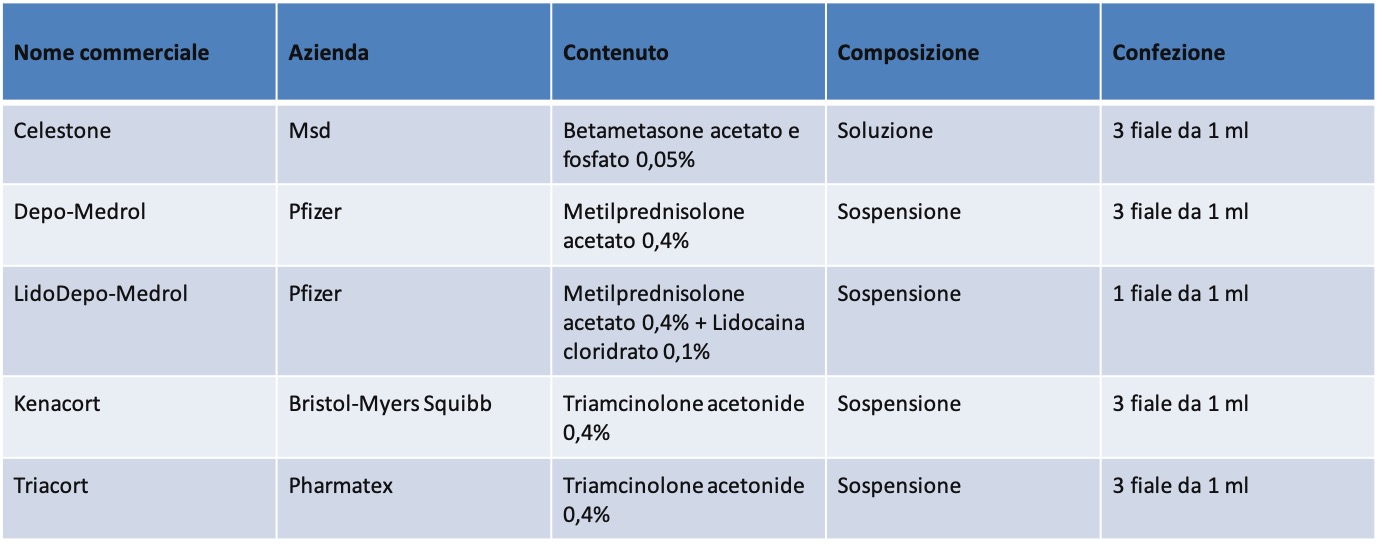 | Nome commerciale | Azienda | Contenuto | Composizione | Confezione |
|---|---|---|---|---|
| Celestone | Msd | Betametasone acetato e fosfato 0,05% | Soluzione | 3 fiale da 1 ml |
| Depo-Medrol | Pfizer | Metilprednisolone acetato 0,4% | Sospensione | 3 fiale da 1 ml |
| LidoDepo-Medrol | Pfizer | Metilprednisolone acetato 0,4% + Lidocaina cloridrato 0,1% | Sospensione | 1 fiale da 1 ml |
| Kenacort | Bristol-Myers Squibb | Triamcinolone acetonide 0,4% | Sospensione | 3 fiale da 1 ml |
| Triacort | Pharmatex | Triamcinolone acetonide 0,4% | Sospensione | 3 fiale da 1 ml |